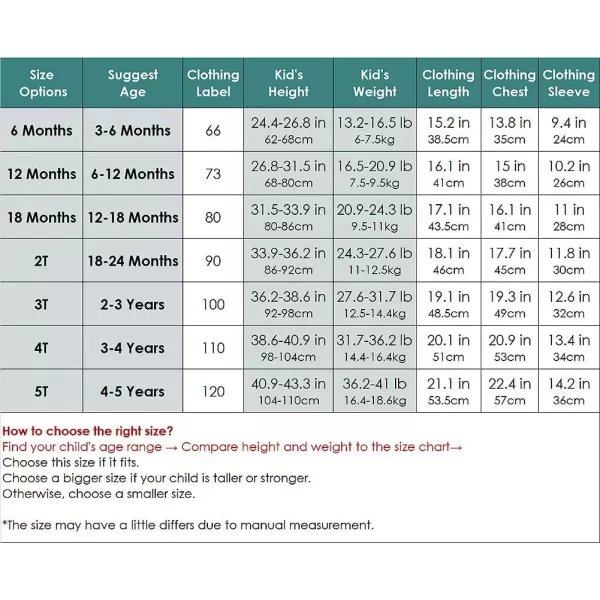 | Size Options | Suggest Age | Clothing Label | Kid's Height | Kid's Weight | Clothing Length | Clothing Chest | Clothing Sleeve |
|---|---|---|---|---|---|---|---|
| 6 Months | 3-6 Months | 66 | 24.4-26.8 in 62-68cm | 13.2-16.5 lb 6-7.5kg | 15.2 in 38.5cm | 13.8 in 35cm | 9.4 in 24cm |
| 12 Months | 6-12 Months | 73 | 26.8-31.5 in 68-80cm | 16.5-20.9 lb 7.5-9.5kg | 16.1 in 41cm | 15 in 38cm | 10.2 in 26cm |
| 18 Months | 12-18 Months | 80 | 31.5-33.9 in 80-86cm | 20.9-24.3 lb 9.5-11kg | 17.1 in 43.5cm | 16.1 in 41cm | 11 in 28cm |
| 2T | 18-24 Months | 90 | 33.9-36.2 in 86-92cm | 24.3-27.6 lb 11-12.5kg | 18.1 in 46cm | 17.7 in 45cm | 11.8 in 30cm |
| 3T | 2-3 Years | 100 | 36.2-38.6 in 92-98cm | 27.6-31.7 lb 12.5-14.4kg | 19.1 in 48.5cm | 19.3 in 49cm | 12.6 in 32cm |
| 4T | 3-4 Years | 110 | 38.6-40.9 in 98-104cm | 31.7-36.2 lb 14.4-16.4kg | 20.1 in 51cm | 20.9 in 53cm | 13.4 in 34cm |
| 5T | 4-5 Years | 120 | 40.9-43.3 in 104-110cm | 36.2-41 lb 16.4-18.6kg | 21.1 in 53.5cm | 22.4 in 57cm | 14.2 in 36cm |

How to choose the right size?
Find your child's age range → Compare height and weight to the size chart→
Choose this size if it fits.
Choose a bigger size if your child is taller or stronger.
Otherwise, choose a smaller size.

*The size may have a little differs due to manual measurement.